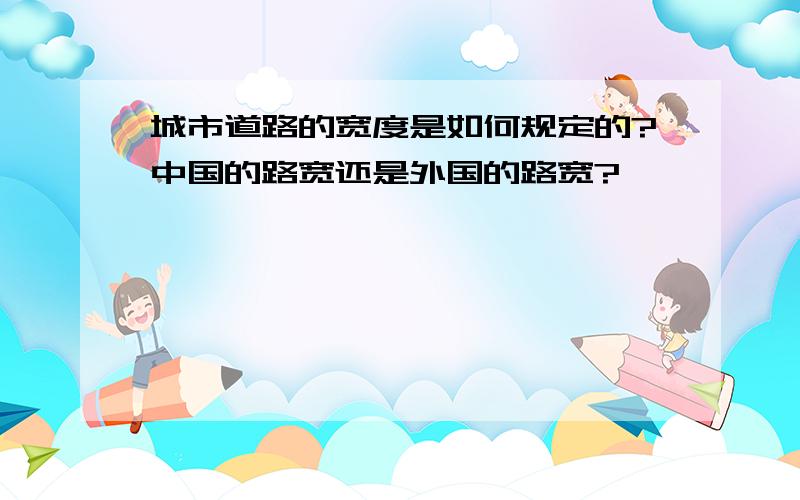 城市道路的宽度是如何规定的?中国的路宽还是外国的路宽?